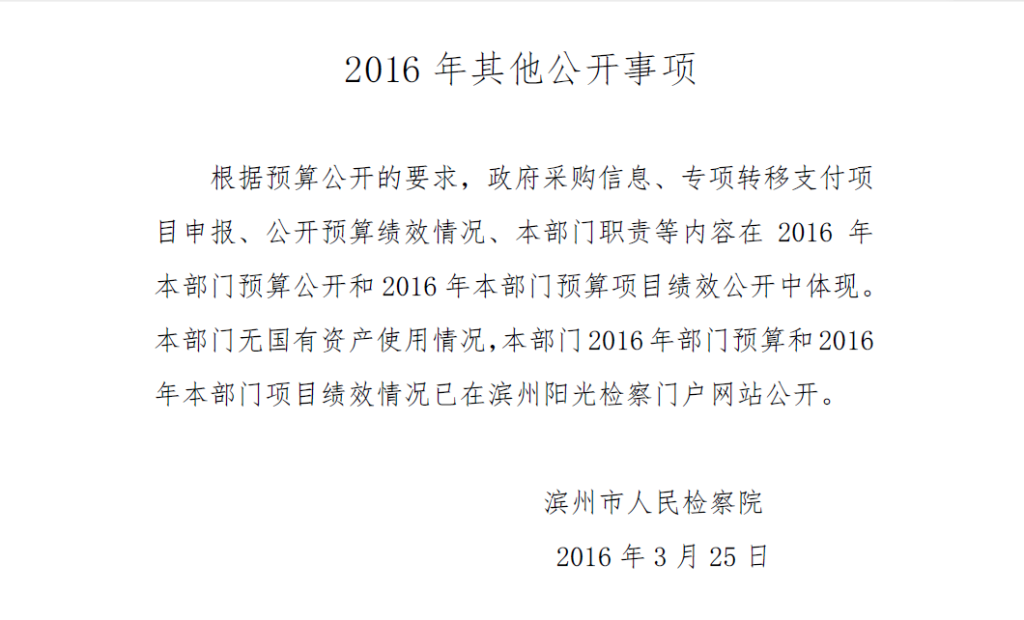 2016年其他公开事项

根据预算公开的要求，政府采购信息、专项转移支付项目申报、公开预算绩效情况、本部门职责等内容在2016年本部门预算公开和2016年本部门预算项目绩效公开中体现。本部门无国有资产使用情况，本部门2016年部门预算和2016年本部门项目绩效情况已在滨州阳光检察门户网站公开。

滨州市人民检察院

2016年3月25日